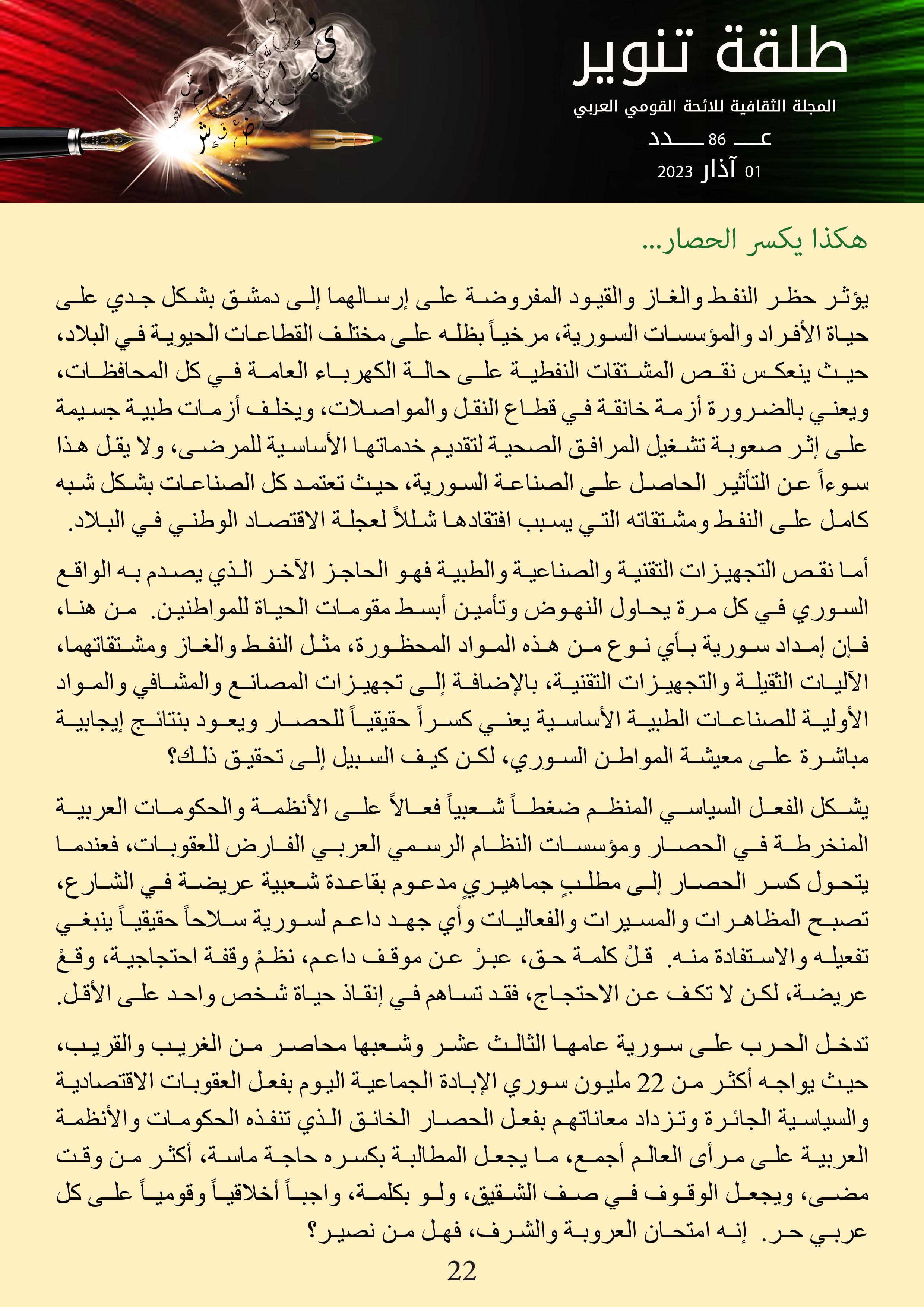 طلقة تنوير

المجلة الثقافية للائحة القومي العربي

عـــ 86 ـــدد

01 آذار 2023

هكذا يكسر الحصار...

يؤثر حظر النفط والغاز والقيود المفروضة على إرسالهما إلى دمشق بشكل جدي على حياة الأفراد والمؤسسات السورية، مرخياً بظله على مختلف القطاعات الحيوية في البلاد، حيث ينعكس نقص المشتقات النفطية على حالة الكهرباء العامة في كل المحافظات، ويعني بالضرورة أزمة خانقة في قطاع النقل والمواصلات، ويخلف أزمات طبية جسيمة على إثر صعوبة تشغيل المرافق الصحية لتقديم خدماتها الأساسية للمرضى، ولا يقل هذا سوءاً عن التأثير الحاصل على الصناعة السورية، حيث تعتمد كل الصناعات بشكل شبه كامل على النفط ومشتقاته التي يسبب افتقادها شللاً لعجلة الاقتصاد الوطني في البلاد.

أما نقص التجهيزات التقنية والصناعية والطبية فهو الحاجز الآخر الذي يصدم به الواقع السوري في كل مرة يحاول النهوض وتأمين أبسط مقومات الحياة للمواطنين. من هنا، فإن إمداد سورية بأي نوع من هذه المواد المحظورة، مثل النفط والغاز ومشتقاتهما، الآليات الثقيلة والتجهيزات التقنية، بالإضافة إلى تجهيزات المصانع والمشافي والمواد الأولية للصناعات الطبية الأساسية يعني كسراً حقيقياً للحصار ويعود بنتائج إيجابية مباشرة على معيشة المواطن السوري، لكن كيف السبيل إلى تحقيق ذلك؟

يشكل الفعل السياسي المنظم ضغطاً شعبياً فعالاً على الأنظمة والحكومات العربية المنخرطة في الحصار ومؤسسات النظام الرسمي العربي الفارض للعقوبات، فعندما يتحول كسر الحصار إلى مطلبٍ جماهيريٍ مدعوم بقاعدة شعبية عريضة في الشارع، تصبح المظاهرات والمسيرات والفعاليات وأي جهد داعم لسورية سلاحاً حقيقياً ينبغي تفعيله والاستفادة منه. قلْ كلمة حق، عبرْ عن موقف داعم، نظمْ وقفة احتجاجية، وقعْ عريضة، لكن لا تكف عن الاحتجاج، فقد تساهم في إنقاذ حياة شخص واحد على الأقل.

تدخل الحرب على سورية عامها الثالث عشر وشعبها محاصر من الغريب والقريب، حيث يواجه أكثر من 22 مليون سوري الإبادة الجماعية اليوم بفعل العقوبات الاقتصادية والسياسية الجائرة وتزداد معاناتهم بفعل الحصار الخانق الذي تنفذه الحكومات والأنظمة العربية على مرأى العالم أجمع، ما يجعل المطالبة بكسره حاجة ماسة، أكثر من وقت مضى، ويجعل الوقوف في صف الشقيق، ولو بكلمة، واجباً أخلاقياً وقومياً على كل عربي حر. إنه امتحان العروبة والشرف، فهل من نصير؟

22